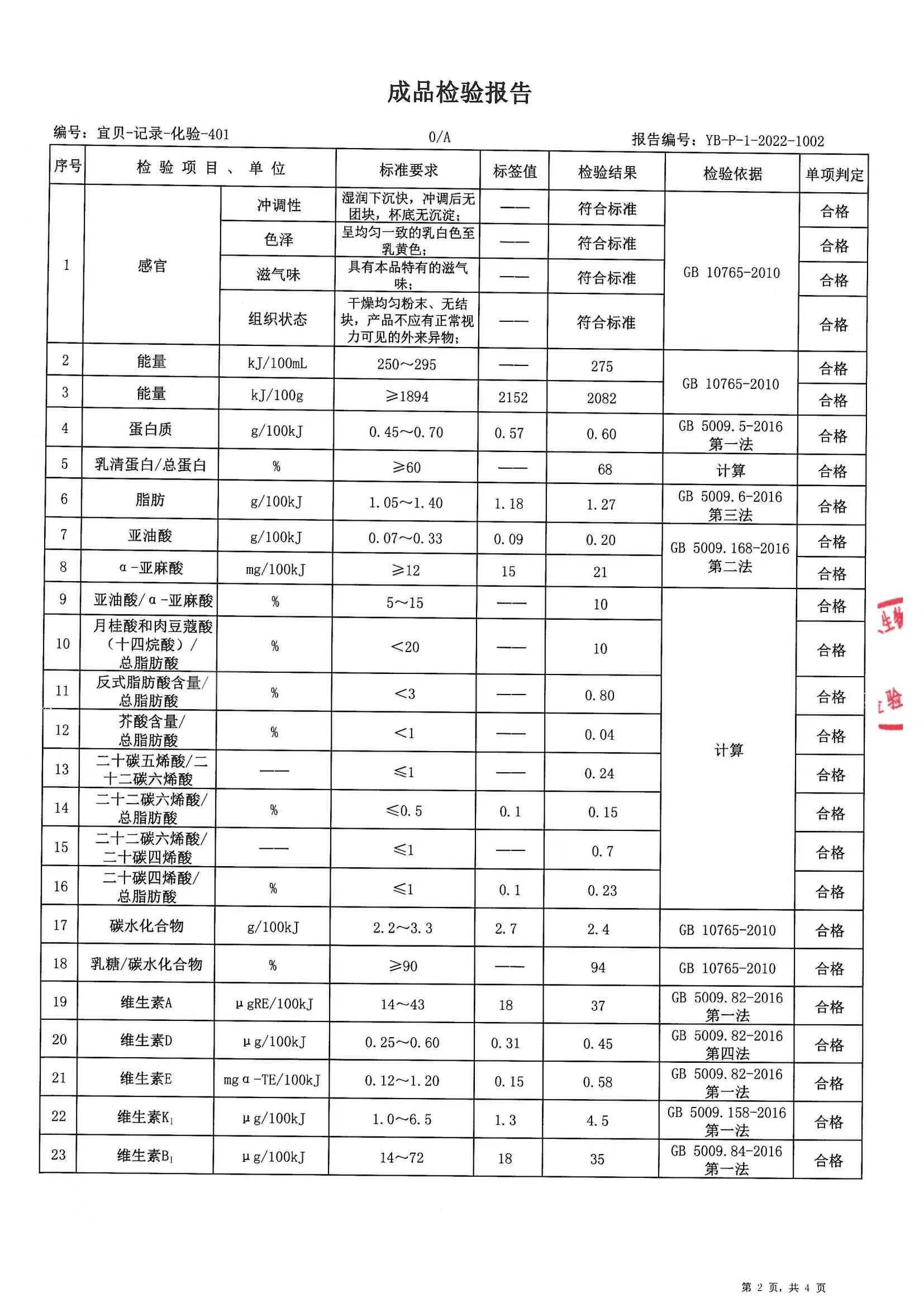 成品检验报告

编号：宜贝-记录-化验-401　　0/A　　报告编号：YB-P-1-2022-1002

| 序号 | 检验项目、单位 | | 标准要求 | 标签值 | 检验结果 | 检验依据 | 单项判定 |
|---|---|---|---|---|---|---|---|
| 1 | 感官 | 冲调性 | 湿润下沉快，冲调后无团块，杯底无沉淀； | —— | 符合标准 | GB 10765-2010 | 合格 |
| | | 色泽 | 呈均匀一致的乳白色至乳黄色； | —— | 符合标准 | | 合格 |
| | | 滋气味 | 具有本品特有的滋气味； | —— | 符合标准 | | 合格 |
| | | 组织状态 | 干燥均匀粉末、无结块，产品不应有正常视力可见的外来异物； | —— | 符合标准 | | 合格 |
| 2 | 能量 | kJ/100mL | 250～295 | —— | 275 | GB 10765-2010 | 合格 |
| 3 | 能量 | kJ/100g | ≥1894 | 2152 | 2082 | | 合格 |
| 4 | 蛋白质 | g/100kJ | 0.45～0.70 | 0.57 | 0.60 | GB 5009.5-2016 第一法 | 合格 |
| 5 | 乳清蛋白/总蛋白 | % | ≥60 | —— | 68 | 计算 | 合格 |
| 6 | 脂肪 | g/100kJ | 1.05～1.40 | 1.18 | 1.27 | GB 5009.6-2016 第三法 | 合格 |
| 7 | 亚油酸 | g/100kJ | 0.07～0.33 | 0.09 | 0.20 | GB 5009.168-2016 第二法 | 合格 |
| 8 | α-亚麻酸 | mg/100kJ | ≥12 | 15 | 21 | | 合格 |
| 9 | 亚油酸/α-亚麻酸 | % | 5～15 | —— | 10 | 计算 | 合格 |
| 10 | 月桂酸和肉豆蔻酸（十四烷酸）/总脂肪酸 | % | <20 | —— | 10 | | 合格 |
| 11 | 反式脂肪酸含量/总脂肪酸 | % | <3 | —— | 0.80 | | 合格 |
| 12 | 芥酸含量/总脂肪酸 | % | <1 | —— | 0.04 | | 合格 |
| 13 | 二十碳五烯酸/二十二碳六烯酸 | —— | ≤1 | —— | 0.24 | | 合格 |
| 14 | 二十二碳六烯酸/总脂肪酸 | % | ≤0.5 | 0.1 | 0.15 | | 合格 |
| 15 | 二十二碳六烯酸/二十碳四烯酸 | —— | ≤1 | —— | 0.7 | | 合格 |
| 16 | 二十碳四烯酸/总脂肪酸 | % | ≤1 | 0.1 | 0.23 | | 合格 |
| 17 | 碳水化合物 | g/100kJ | 2.2～3.3 | 2.7 | 2.4 | GB 10765-2010 | 合格 |
| 18 | 乳糖/碳水化合物 | % | ≥90 | —— | 94 | GB 10765-2010 | 合格 |
| 19 | 维生素A | μgRE/100kJ | 14～43 | 18 | 37 | GB 5009.82-2016 第一法 | 合格 |
| 20 | 维生素D | μg/100kJ | 0.25～0.60 | 0.31 | 0.45 | GB 5009.82-2016 第四法 | 合格 |
| 21 | 维生素E | mgα-TE/100kJ | 0.12～1.20 | 0.15 | 0.58 | GB 5009.82-2016 第一法 | 合格 |
| 22 | 维生素$K_1$ | μg/100kJ | 1.0～6.5 | 1.3 | 4.5 | GB 5009.158-2016 第一法 | 合格 |
| 23 | 维生素$B_1$ | μg/100kJ | 14～72 | 18 | 35 | GB 5009.84-2016 第一法 | 合格 |

生物 验

第 2 页，共 4 页